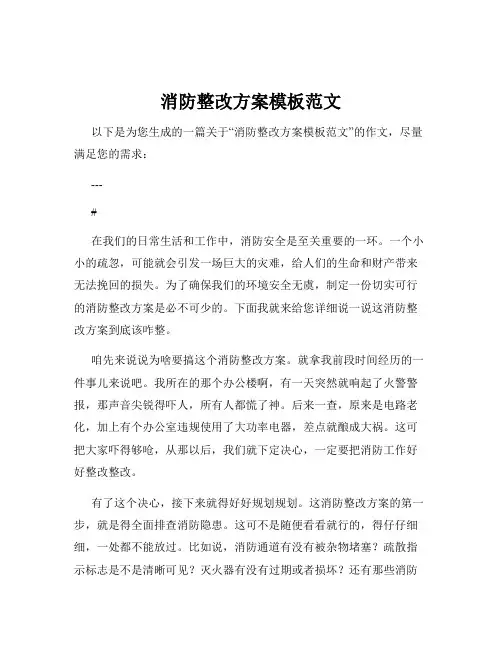 消防整改方案模板范文

以下是为您生成的一篇关于“消防整改方案模板范文”的作文，尽量满足您的需求：

---

#

在我们的日常生活和工作中，消防安全是至关重要的一环。一个小小的疏忽，可能就会引发一场巨大的灾难，给人们的生命和财产带来无法挽回的损失。为了确保我们的环境安全无虞，制定一份切实可行的消防整改方案是必不可少的。下面我就来给您详细说一说这消防整改方案到底该咋整。

咱先来说说为啥要搞这个消防整改方案。就拿我前段时间经历的一件事儿来说吧。我所在的那个办公楼啊，有一天突然就响起了火警警报，那声音尖锐得吓人，所有人都慌了神。后来一查，原来是电路老化，加上有个办公室违规使用了大功率电器，差点就酿成大祸。这可把大家吓得够呛，从那以后，我们就下定决心，一定要把消防工作好好整改整改。

有了这个决心，接下来就得好好规划规划。这消防整改方案的第一步，就是得全面排查消防隐患。这可不是随便看看就行的，得仔仔细细，一处都不能放过。比如说，消防通道有没有被杂物堵塞？疏散指示标志是不是清晰可见？灭火器有没有过期或者损坏？还有那些消防